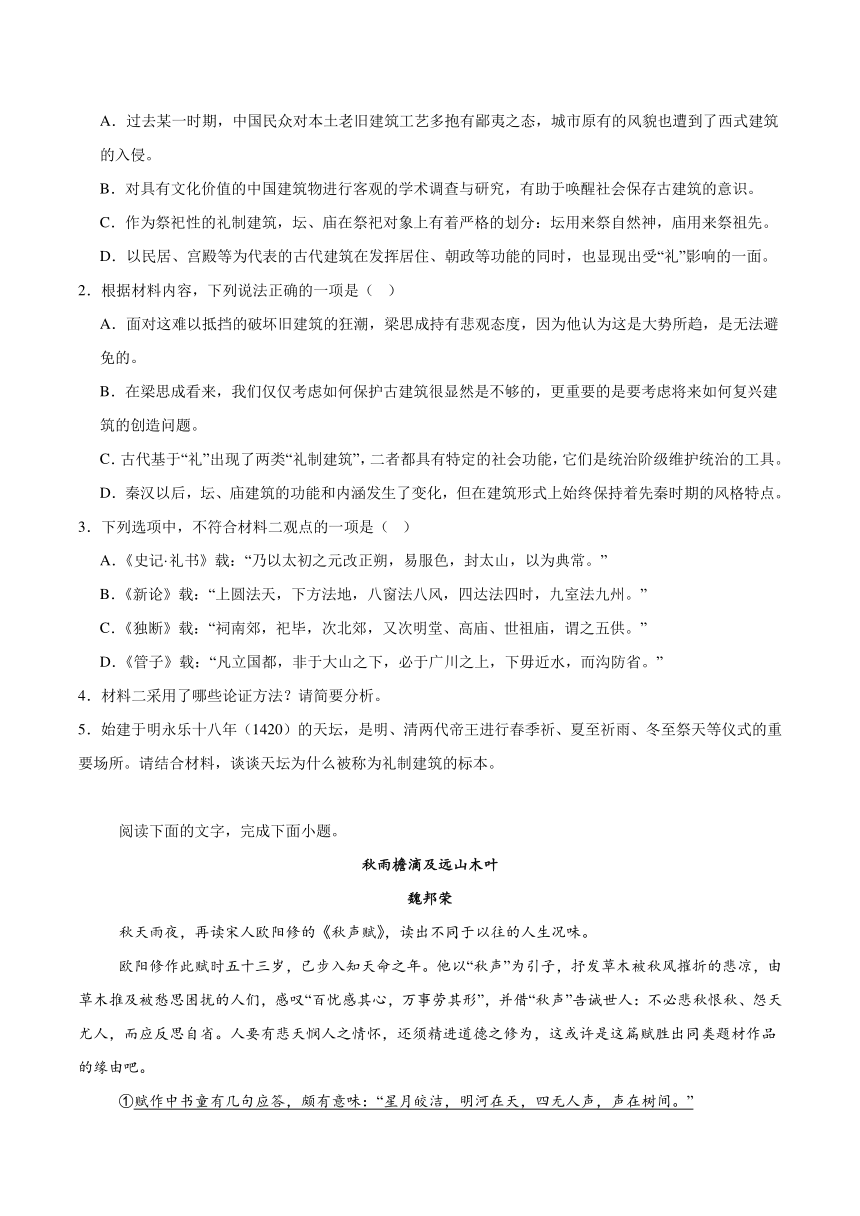 A．过去某一时期，中国民众对本土老旧建筑工艺多抱有鄙夷之态，城市原有的风貌也遭到了西式建筑的入侵。

B．对具有文化价值的中国建筑物进行客观的学术调查与研究，有助于唤醒社会保存古建筑的意识。

C．作为祭祀性的礼制建筑，坛、庙在祭祀对象上有着严格的划分：坛用来祭自然神，庙用来祭祖先。

D．以民居、宫殿等为代表的古代建筑在发挥居住、朝政等功能的同时，也显现出受“礼”影响的一面。

2．根据材料内容，下列说法正确的一项是（ ）

A．面对这难以抵挡的破坏旧建筑的狂潮，梁思成持有悲观态度，因为他认为这是大势所趋，是无法避免的。

B．在梁思成看来，我们仅仅考虑如何保护古建筑很显然是不够的，更重要的是要考虑将来如何复兴建筑的创造问题。

C．古代基于“礼”出现了两类“礼制建筑”，二者都具有特定的社会功能，它们是统治阶级维护统治的工具。

D．秦汉以后，坛、庙建筑的功能和内涵发生了变化，但在建筑形式上始终保持着先秦时期的风格特点。

3．下列选项中，不符合材料二观点的一项是（ ）

A．《史记·礼书》载：“乃以太初之元改正朔，易服色，封太山，以为典常。”

B．《新论》载：“上圆法天，下方法地，八窗法八风，四达法四时，九室法九州。”

C．《独断》载：“祠南郊，祀毕，次北郊，又次明堂、高庙、世祖庙，谓之五供。”

D．《管子》载：“凡立国都，非于大山之下，必于广川之上，下毋近水，而沟防省。”

4．材料二采用了哪些论证方法？请简要分析。

5．始建于明永乐十八年（1420）的天坛，是明、清两代帝王进行春季祈、夏至祈雨、冬至祭天等仪式的重要场所。请结合材料，谈谈天坛为什么被称为礼制建筑的标本。

阅读下面的文字，完成下面小题。

秋雨檐滴及远山木叶

魏邦荣

秋天雨夜，再读宋人欧阳修的《秋声赋》，读出不同于以往的人生况味。

欧阳修作此赋时五十三岁，已步入知天命之年。他以“秋声”为引子，抒发草木被秋风摧折的悲凉，由草木推及被愁思困扰的人们，感叹“百忧感其心，万事劳其形”，并借“秋声”告诫世人：不必悲秋恨秋、怨天尤人，而应反思自省。人要有悲天悯人之情怀，还须精进道德之修为，这或许是这篇赋胜出同类题材作品的缘由吧。

①赋作中书童有几句应答，颇有意味：“星月皎洁，明河在天，四无人声，声在树间。”